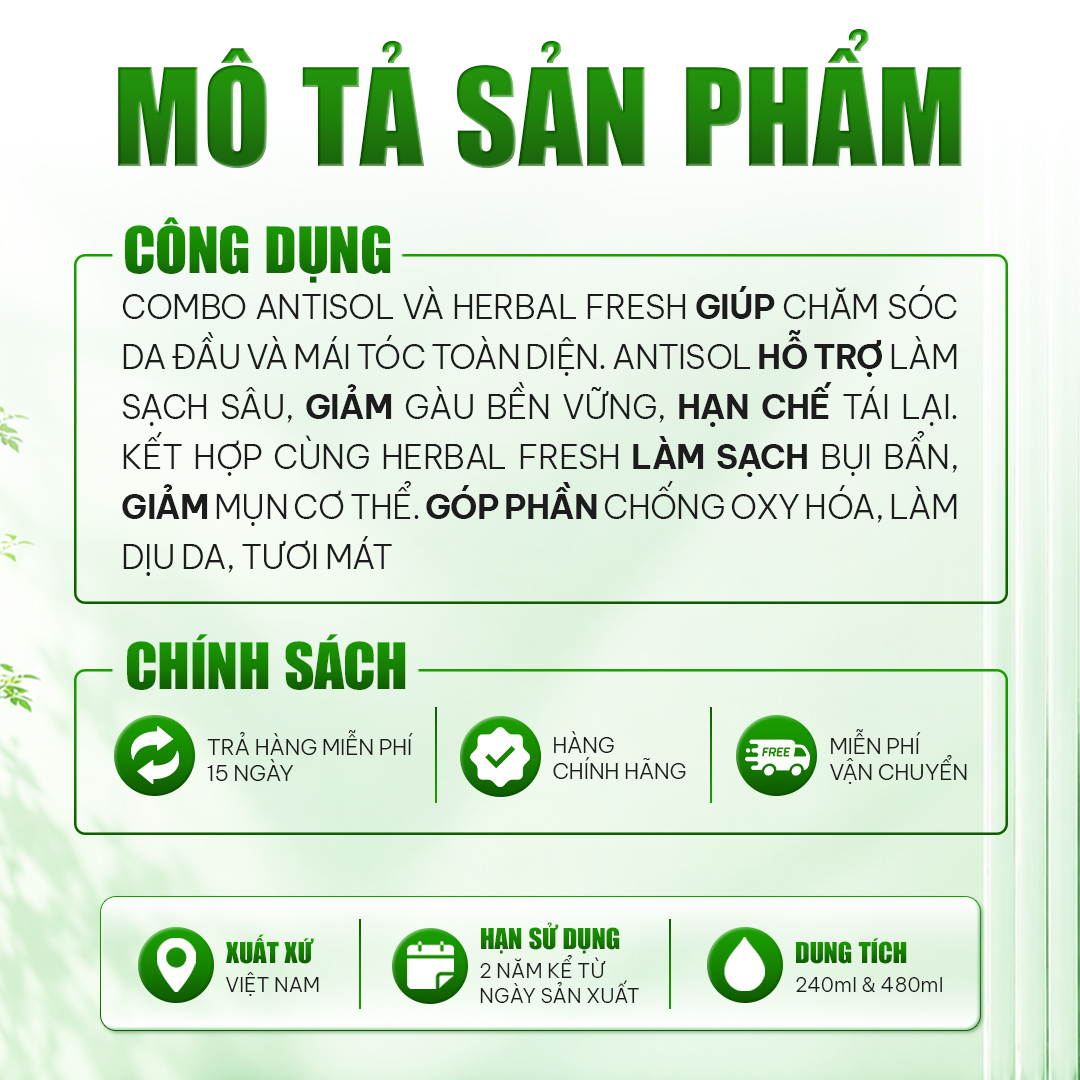 MÔ TẢ SẢN PHẨM

CÔNG DỤNG

COMBO ANTISOL VÀ HERBAL FRESH GIÚP CHĂM SÓC DA ĐẦU VÀ MÁI TÓC TOÀN DIỆN. ANTISOL HỖ TRỢ LÀM SẠCH SÂU, GIẢM GÀU BỀN VỮNG, HẠN CHẾ TÁI LẠI. KẾT HỢP CÙNG HERBAL FRESH LÀM SẠCH BỤI BẨN, GIẢM MỤN CƠ THỂ. GÓP PHẦN CHỐNG OXY HÓA, LÀM DỊU DA, TƯƠI MÁT

CHÍNH SÁCH

TRẢ HÀNG MIỄN PHÍ
15 NGÀY

HÀNG
CHÍNH HÃNG

FREE

MIỄN PHÍ
VẬN CHUYỂN

XUẤT XỨ
VIỆT NAM

HẠN SỬ DỤNG
2 NĂM KỂ TỪ
NGÀY SẢN XUẤT

DUNG TÍCH
240ml & 480ml